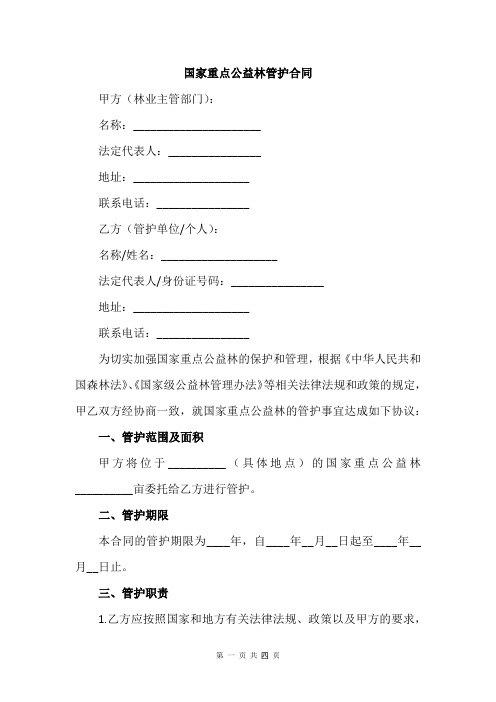 国家重点公益林管护合同

甲方（林业主管部门）：

名称：______________________

法定代表人：________________

地址：____________________

联系电话：________________

乙方（管护单位/个人）：

名称/姓名：____________________

法定代表人/身份证号码：________________

地址：____________________

联系电话：________________

为切实加强国家重点公益林的保护和管理，根据《中华人民共和国森林法》、《国家级公益林管理办法》等相关法律法规和政策的规定，甲乙双方经协商一致，就国家重点公益林的管护事宜达成如下协议：

一、管护范围及面积

甲方将位于__________（具体地点）的国家重点公益林__________亩委托给乙方进行管护。

二、管护期限

本合同的管护期限为____年，自____年__月__日起至____年__月__日止。

三、管护职责

1.乙方应按照国家和地方有关法律法规、政策以及甲方的要求，

第 一 页 共 四 页